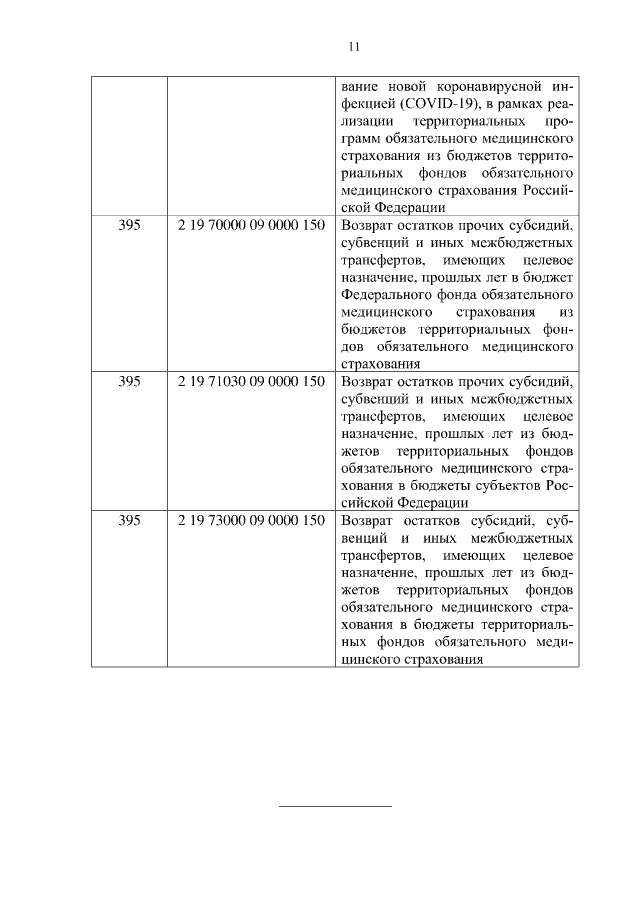 11

|  |  | вание новой коронавирусной инфекцией (COVID-19), в рамках реализации территориальных программ обязательного медицинского страхования из бюджетов территориальных фондов обязательного медицинского страхования Российской Федерации |
|---|---|---|
| 395 | 2 19 70000 09 0000 150 | Возврат остатков прочих субсидий, субвенций и иных межбюджетных трансфертов, имеющих целевое назначение, прошлых лет в бюджет Федерального фонда обязательного медицинского страхования из бюджетов территориальных фондов обязательного медицинского страхования |
| 395 | 2 19 71030 09 0000 150 | Возврат остатков прочих субсидий, субвенций и иных межбюджетных трансфертов, имеющих целевое назначение, прошлых лет из бюджетов территориальных фондов обязательного медицинского страхования в бюджеты субъектов Российской Федерации |
| 395 | 2 19 73000 09 0000 150 | Возврат остатков субсидий, субвенций и иных межбюджетных трансфертов, имеющих целевое назначение, прошлых лет из бюджетов территориальных фондов обязательного медицинского страхования в бюджеты территориальных фондов обязательного медицинского страхования |